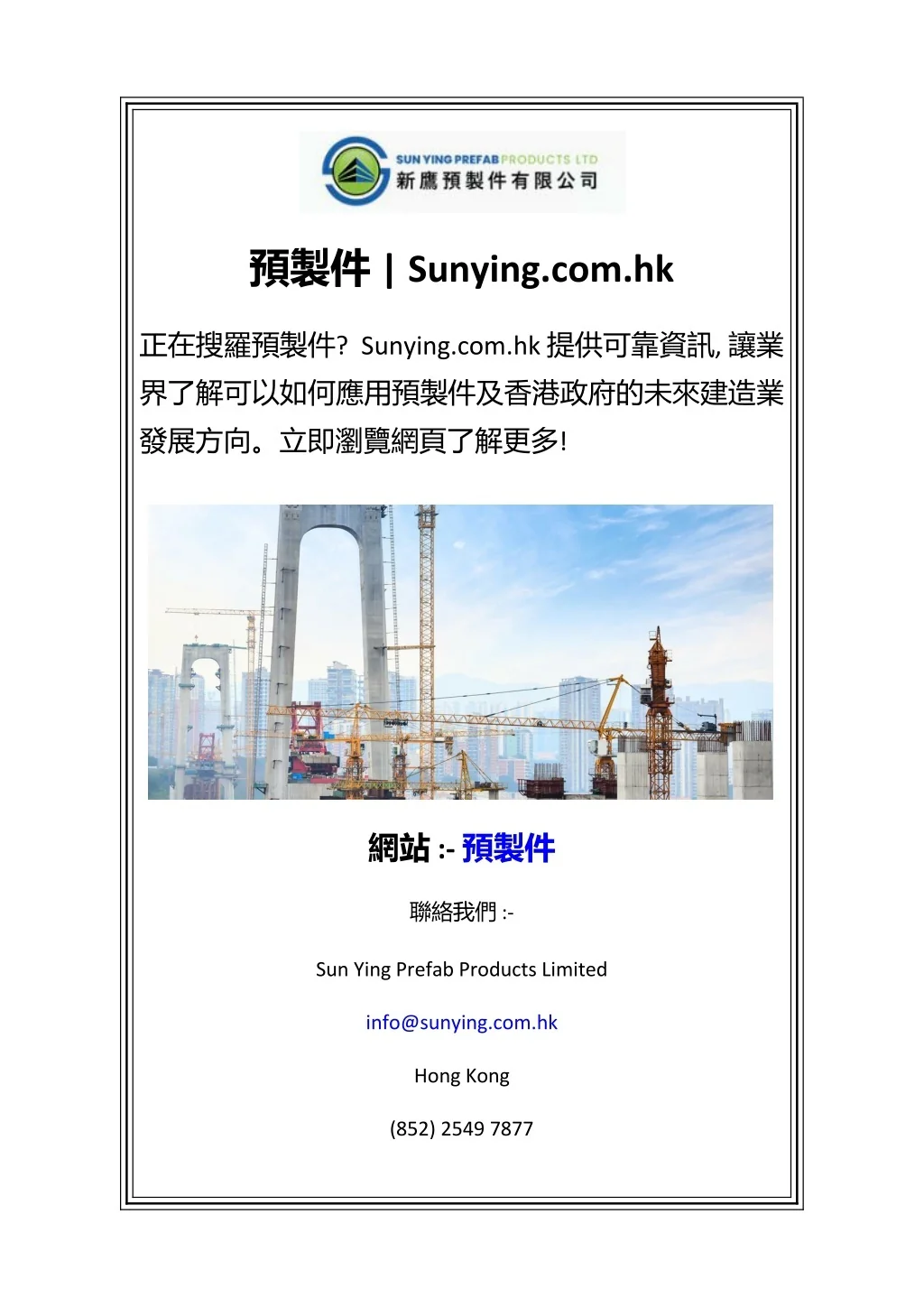 SUN YING PREFAB PRODUCTS LTD
新鷹預製件有限公司

預製件 | Sunying.com.hk

正在搜羅預製件? Sunying.com.hk 提供可靠資訊, 讓業界了解可以如何應用預製件及香港政府的未來建造業發展方向。立即瀏覽網頁了解更多!

網站 :- 預製件

聯絡我們 :-

Sun Ying Prefab Products Limited

info@sunying.com.hk

Hong Kong

(852) 2549 7877